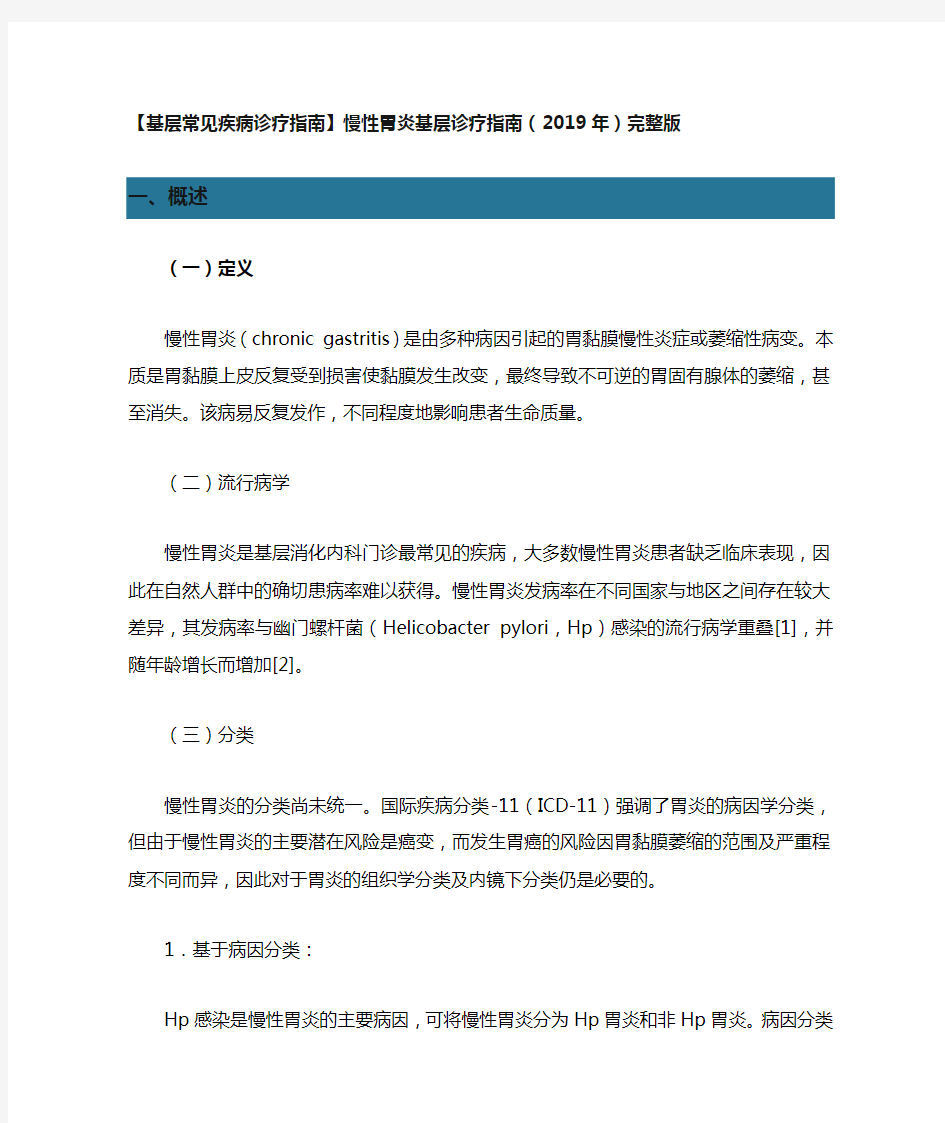 【基层常见疾病诊疗指南】慢性胃炎基层诊疗指南（2019年）完整版

一、概述

（一）定义

慢性胃炎（chronic gastritis）是由多种病因引起的胃黏膜慢性炎症或萎缩性病变。本质是胃黏膜上皮反复受到损害使黏膜发生改变，最终导致不可逆的胃固有腺体的萎缩，甚至消失。该病易反复发作，不同程度地影响患者生命质量。

（二）流行病学

慢性胃炎是基层消化内科门诊最常见的疾病，大多数慢性胃炎患者缺乏临床表现，因此在自然人群中的确切患病率难以获得。慢性胃炎发病率在不同国家与地区之间存在较大差异，其发病率与幽门螺杆菌（Helicobacter pylori，Hp）感染的流行病学重叠[1]，并随年龄增长而增加[2]。

（三）分类

慢性胃炎的分类尚未统一。国际疾病分类-11（ICD-11）强调了胃炎的病因学分类，但由于慢性胃炎的主要潜在风险是癌变，而发生胃癌的风险因胃黏膜萎缩的范围及严重程度不同而异，因此对于胃炎的组织学分类及内镜下分类仍是必要的。

1．基于病因分类：

Hp感染是慢性胃炎的主要病因，可将慢性胃炎分为Hp胃炎和非Hp胃炎。病因分类